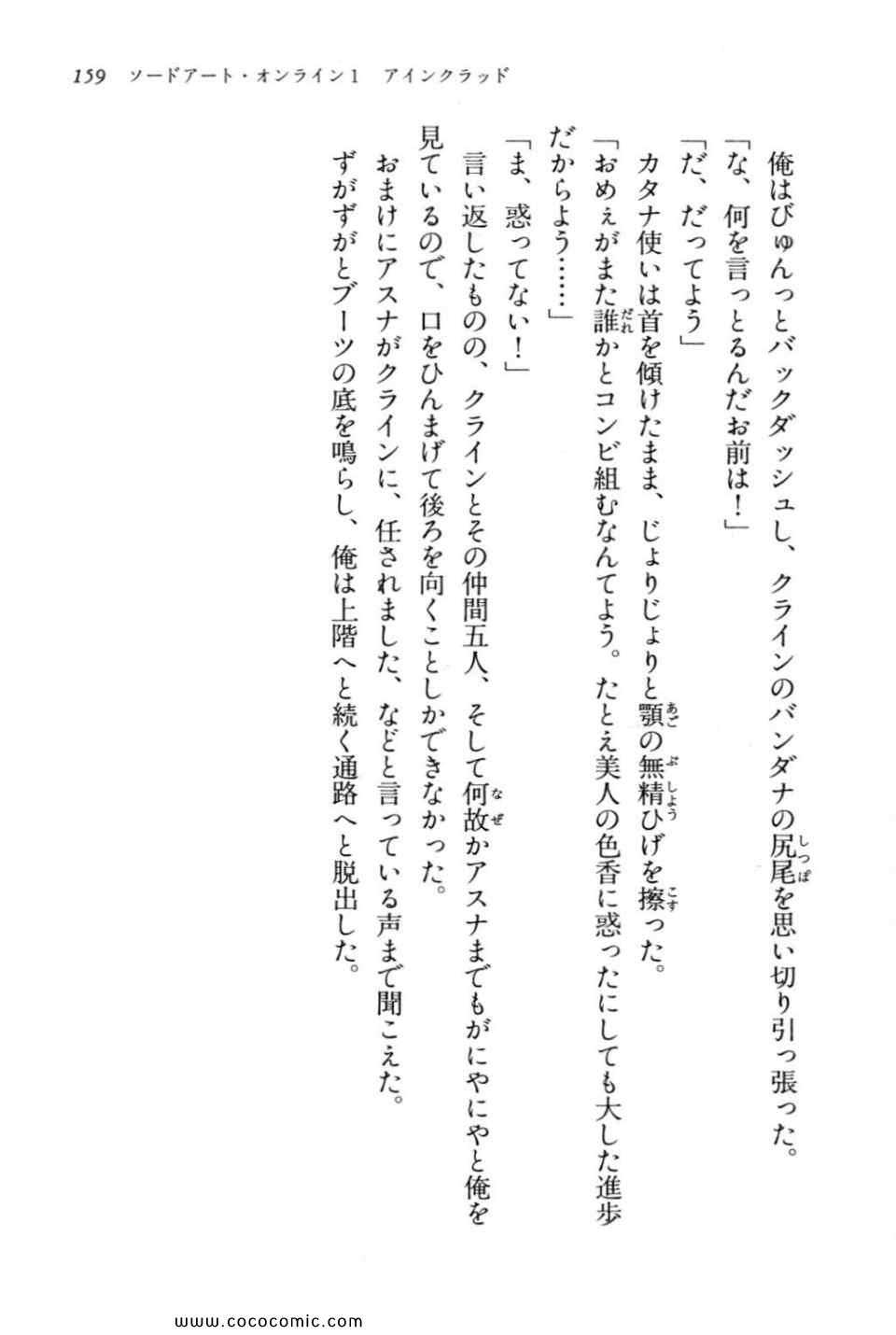 159　ソードアート・オンライン1　アインクラッド

俺はびゅんっとバックダッシュし、クラインのバンダナの尻尾を思い切り引っ張った。

「な、何を言っとるんだお前は！」

「だ、だってよう」

カタナ使いは首を傾けたまま、じょりじょりと顎の無精ひげを擦った。

「おめぇがまた誰かとコンビ組むなんてよう。たとえ美人の色香に惑ったにしても大した進歩だからよう……」

「ま、惑ってない！」

言い返したものの、クラインとその仲間五人、そして何故かアスナまでもがにやにやと俺を見ているので、口をひんまげて後ろを向くことしかできなかった。

おまけにアスナがクラインに、任されました、などと言っている声まで聞こえた。

ずがずがとブーツの底を鳴らし、俺は上階へと続く通路へと脱出した。

www.cococomic.com